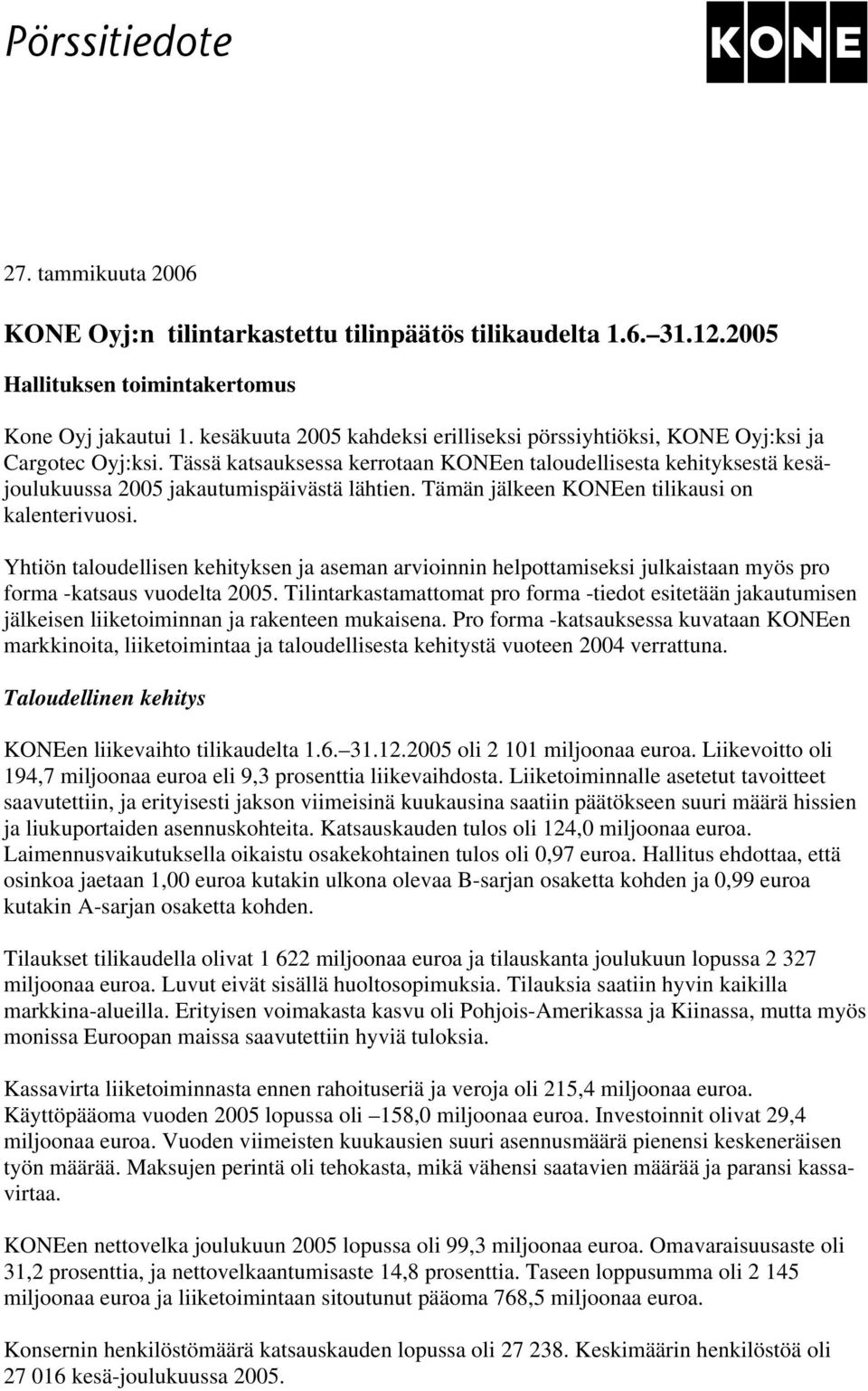 Pörssitiedote

KONE

27. tammikuuta 2006

KONE Oyj:n tilintarkastettu tilinpäätös tilikaudelta 1.6.–31.12.2005

Hallituksen toimintakertomus

Kone Oyj jakautui 1. kesäkuuta 2005 kahdeksi erilliseksi pörssiyhtiöksi, KONE Oyj:ksi ja Cargotec Oyj:ksi. Tässä katsauksessa kerrotaan KONEen taloudellisesta kehityksestä kesä-joulukuussa 2005 jakautumispäivästä lähtien. Tämän jälkeen KONEen tilikausi on kalenterivuosi.

Yhtiön taloudellisen kehityksen ja aseman arvioinnin helpottamiseksi julkaistaan myös pro forma -katsaus vuodelta 2005. Tilintarkastamattomat pro forma -tiedot esitetään jakautumisen jälkeisen liiketoiminnan ja rakenteen mukaisena. Pro forma -katsauksessa kuvataan KONEen markkinoita, liiketoimintaa ja taloudellisesta kehitystä vuoteen 2004 verrattuna.

Taloudellinen kehitys

KONEen liikevaihto tilikaudelta 1.6.–31.12.2005 oli 2 101 miljoonaa euroa. Liikevoitto oli 194,7 miljoonaa euroa eli 9,3 prosenttia liikevaihdosta. Liiketoiminnalle asetetut tavoitteet saavutettiin, ja erityisesti jakson viimeisinä kuukausina saatiin päätökseen suuri määrä hissien ja liukuportaiden asennuskohteita. Katsauskauden tulos oli 124,0 miljoonaa euroa. Laimennusvaikutuksella oikaistu osakekohtainen tulos oli 0,97 euroa. Hallitus ehdottaa, että osinkoa jaetaan 1,00 euroa kutakin ulkona olevaa B-sarjan osaketta kohden ja 0,99 euroa kutakin A-sarjan osaketta kohden.

Tilaukset tilikaudella olivat 1 622 miljoonaa euroa ja tilauskanta joulukuun lopussa 2 327 miljoonaa euroa. Luvut eivät sisällä huoltosopimuksia. Tilauksia saatiin hyvin kaikilla markkina-alueilla. Erityisen voimakasta kasvu oli Pohjois-Amerikassa ja Kiinassa, mutta myös monissa Euroopan maissa saavutettiin hyviä tuloksia.

Kassavirta liiketoiminnasta ennen rahoituseriä ja veroja oli 215,4 miljoonaa euroa. Käyttöpääoma vuoden 2005 lopussa oli –158,0 miljoonaa euroa. Investoinnit olivat 29,4 miljoonaa euroa. Vuoden viimeisten kuukausien suuri asennusmäärä pienensi keskeneräisen työn määrää. Maksujen perintä oli tehokasta, mikä vähensi saatavien määrää ja paransi kassavirtaa.

KONEen nettovelka joulukuun 2005 lopussa oli 99,3 miljoonaa euroa. Omavaraisuusaste oli 31,2 prosenttia, ja nettovelkaantumisaste 14,8 prosenttia. Taseen loppusumma oli 2 145 miljoonaa euroa ja liiketoimintaan sitoutunut pääoma 768,5 miljoonaa euroa.

Konsernin henkilöstömäärä katsauskauden lopussa oli 27 238. Keskimäärin henkilöstöä oli 27 016 kesä-joulukuussa 2005.